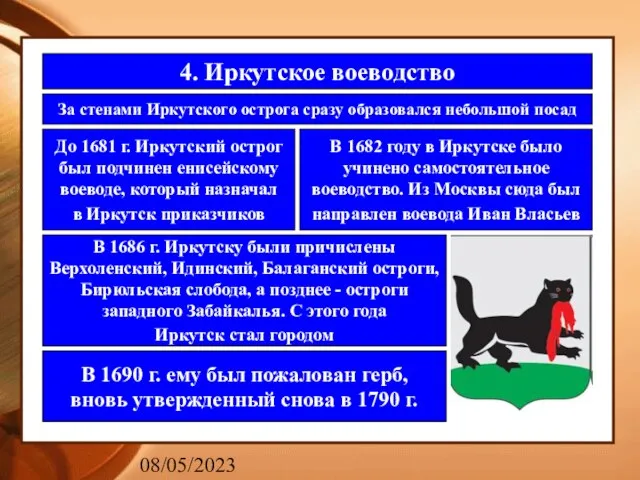 4. Иркутское воеводство

За стенами Иркутского острога сразу образовался небольшой посад

До 1681 г. Иркутский острог был подчинен енисейскому воеводе, который назначал в Иркутск приказчиков

В 1682 году в Иркутске было учинено самостоятельное воеводство. Из Москвы сюда был направлен воевода Иван Власьев

В 1686 г. Иркутску были причислены Верхоленский, Идинский, Балаганский остроги, Бирюльская слобода, а позднее - остроги западного Забайкалья. С этого года Иркутск стал городом

В 1690 г. ему был пожалован герб, вновь утвержденный снова в 1790 г.

08/05/2023